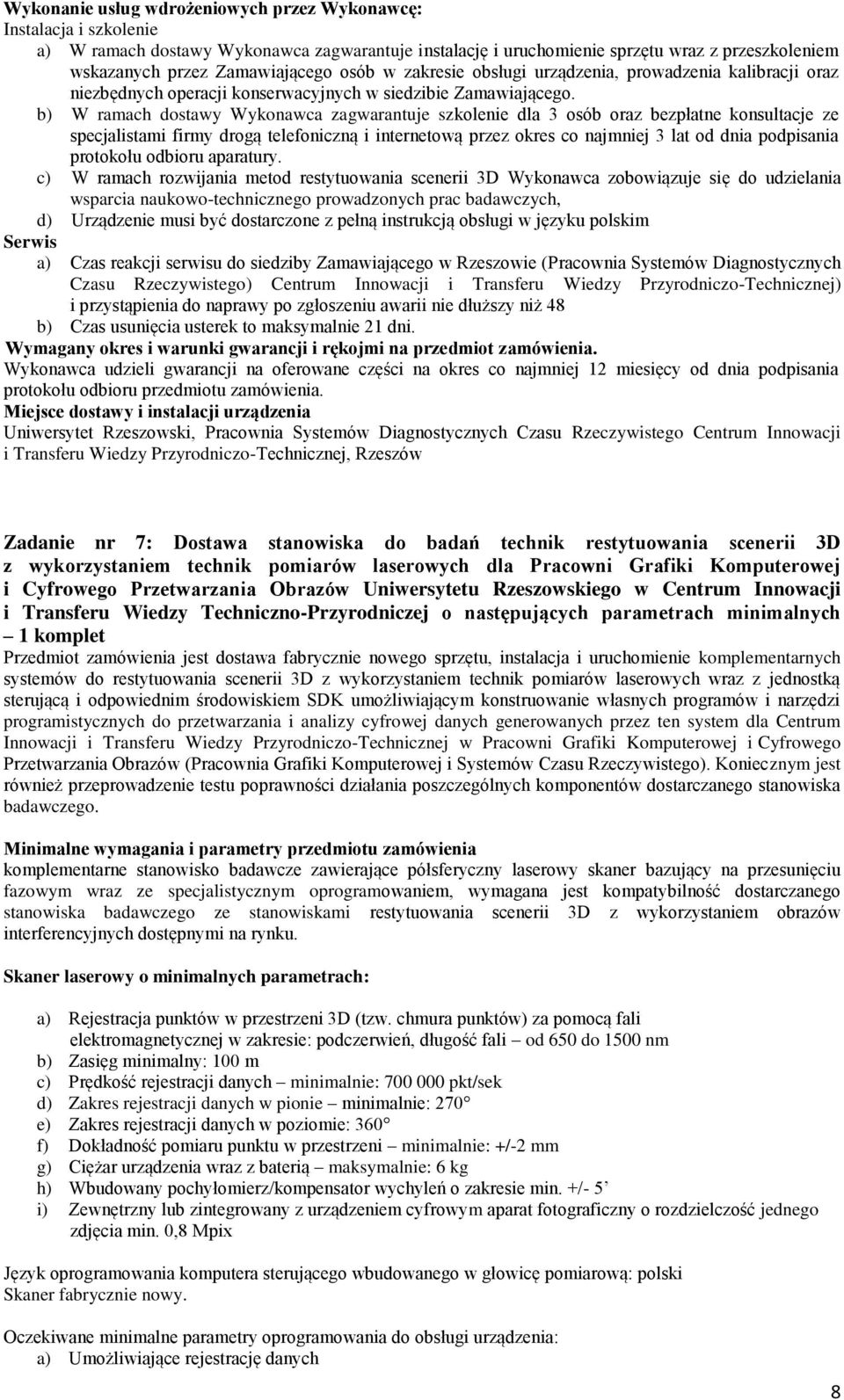 Wykonanie usług wdrożeniowych przez Wykonawcę:
Instalacja i szkolenie

a) W ramach dostawy Wykonawca zagwarantuje instalację i uruchomienie sprzętu wraz z przeszkoleniem wskazanych przez Zamawiającego osób w zakresie obsługi urządzenia, prowadzenia kalibracji oraz niezbędnych operacji konserwacyjnych w siedzibie Zamawiającego.

b) W ramach dostawy Wykonawca zagwarantuje szkolenie dla 3 osób oraz bezpłatne konsultacje ze specjalistami firmy drogą telefoniczną i internetową przez okres co najmniej 3 lat od dnia podpisania protokołu odbioru aparatury.

c) W ramach rozwijania metod restytuowania scenerii 3D Wykonawca zobowiązuje się do udzielania wsparcia naukowo-technicznego prowadzonych prac badawczych,

d) Urządzenie musi być dostarczone z pełną instrukcją obsługi w języku polskim

Serwis

a) Czas reakcji serwisu do siedziby Zamawiającego w Rzeszowie (Pracownia Systemów Diagnostycznych Czasu Rzeczywistego) Centrum Innowacji i Transferu Wiedzy Przyrodniczo-Technicznej) i przystąpienia do naprawy po zgłoszeniu awarii nie dłuższy niż 48

b) Czas usunięcia usterek to maksymalnie 21 dni.

Wymagany okres i warunki gwarancji i rękojmi na przedmiot zamówienia.
Wykonawca udzieli gwarancji na oferowane części na okres co najmniej 12 miesięcy od dnia podpisania protokołu odbioru przedmiotu zamówienia.

Miejsce dostawy i instalacji urządzenia
Uniwersytet Rzeszowski, Pracownia Systemów Diagnostycznych Czasu Rzeczywistego Centrum Innowacji i Transferu Wiedzy Przyrodniczo-Technicznej, Rzeszów

Zadanie nr 7: Dostawa stanowiska do badań technik restytuowania scenerii 3D z wykorzystaniem technik pomiarów laserowych dla Pracowni Grafiki Komputerowej i Cyfrowego Przetwarzania Obrazów Uniwersytetu Rzeszowskiego w Centrum Innowacji i Transferu Wiedzy Techniczno-Przyrodniczej o następujących parametrach minimalnych – 1 komplet
Przedmiot zamówienia jest dostawa fabrycznie nowego sprzętu, instalacja i uruchomienie komplementarnych systemów do restytuowania scenerii 3D z wykorzystaniem technik pomiarów laserowych wraz z jednostką sterującą i odpowiednim środowiskiem SDK umożliwiającym konstruowanie własnych programów i narzędzi programistycznych do przetwarzania i analizy cyfrowej danych generowanych przez ten system dla Centrum Innowacji i Transferu Wiedzy Przyrodniczo-Technicznej w Pracowni Grafiki Komputerowej i Cyfrowego Przetwarzania Obrazów (Pracownia Grafiki Komputerowej i Systemów Czasu Rzeczywistego). Koniecznym jest również przeprowadzenie testu poprawności działania poszczególnych komponentów dostarczanego stanowiska badawczego.

Minimalne wymagania i parametry przedmiotu zamówienia
komplementarne stanowisko badawcze zawierające półsferyczny laserowy skaner bazujący na przesunięciu fazowym wraz ze specjalistycznym oprogramowaniem, wymagana jest kompatybilność dostarczanego stanowiska badawczego ze stanowiskami restytuowania scenerii 3D z wykorzystaniem obrazów interferencyjnych dostępnymi na rynku.

Skaner laserowy o minimalnych parametrach:

a) Rejestracja punktów w przestrzeni 3D (tzw. chmura punktów) za pomocą fali elektromagnetycznej w zakresie: podczerwień, długość fali – od 650 do 1500 nm
b) Zasięg minimalny: 100 m
c) Prędkość rejestracji danych – minimalnie: 700 000 pkt/sek
d) Zakres rejestracji danych w pionie – minimalnie: 270°
e) Zakres rejestracji danych w poziomie: 360°
f) Dokładność pomiaru punktu w przestrzeni – minimalnie: +/-2 mm
g) Ciężar urządzenia wraz z baterią – maksymalnie: 6 kg
h) Wbudowany pochyłomierz/kompensator wychyleń o zakresie min. +/- 5’
i) Zewnętrzny lub zintegrowany z urządzeniem cyfrowym aparat fotograficzny o rozdzielczość jednego zdjęcia min. 0,8 Mpix

Język oprogramowania komputera sterującego wbudowanego w głowicę pomiarową: polski
Skaner fabrycznie nowy.

Oczekiwane minimalne parametry oprogramowania do obsługi urządzenia:
a) Umożliwiające rejestrację danych

8